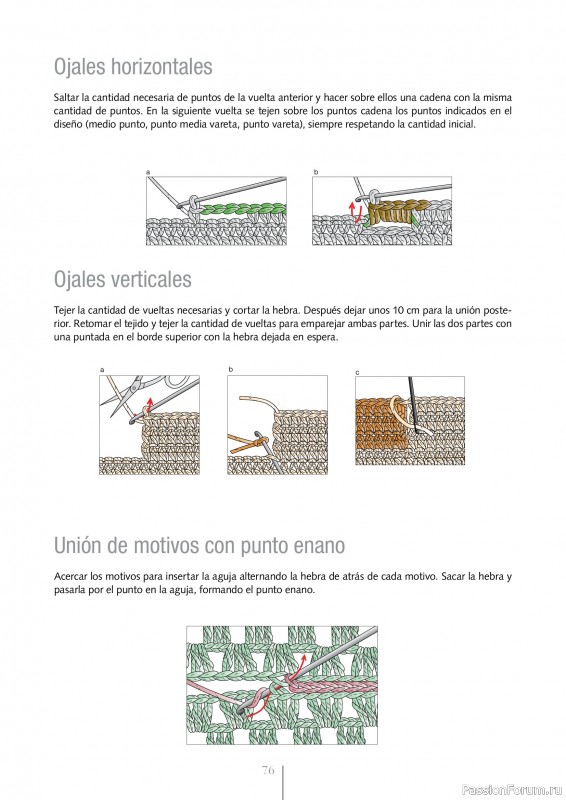 Ojales horizontales

Saltar la cantidad necesaria de puntos de la vuelta anterior y hacer sobre ellos una cadena con la misma cantidad de puntos. En la siguiente vuelta se tejen sobre los puntos cadena los puntos indicados en el diseño (medio punto, punto media vareta, punto vareta), siempre respetando la cantidad inicial.

a

b

Ojales verticales

Tejer la cantidad de vueltas necesarias y cortar la hebra. Después dejar unos 10 cm para la unión posterior. Retomar el tejido y tejer la cantidad de vueltas para emparejar ambas partes. Unir las dos partes con una puntada en el borde superior con la hebra dejada en espera.

a

b

c

Unión de motivos con punto enano

Acercar los motivos para insertar la aguja alternando la hebra de atrás de cada motivo. Sacar la hebra y pasarla por el punto en la aguja, formando el punto enano.

76

PassionForum.ru